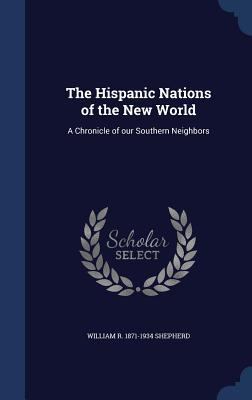 The Hispanic Nations of the New World

A Chronicle of our Southern Neighbors

Scholar SELECT

WILLIAM R. 1871-1934 SHEPHERD